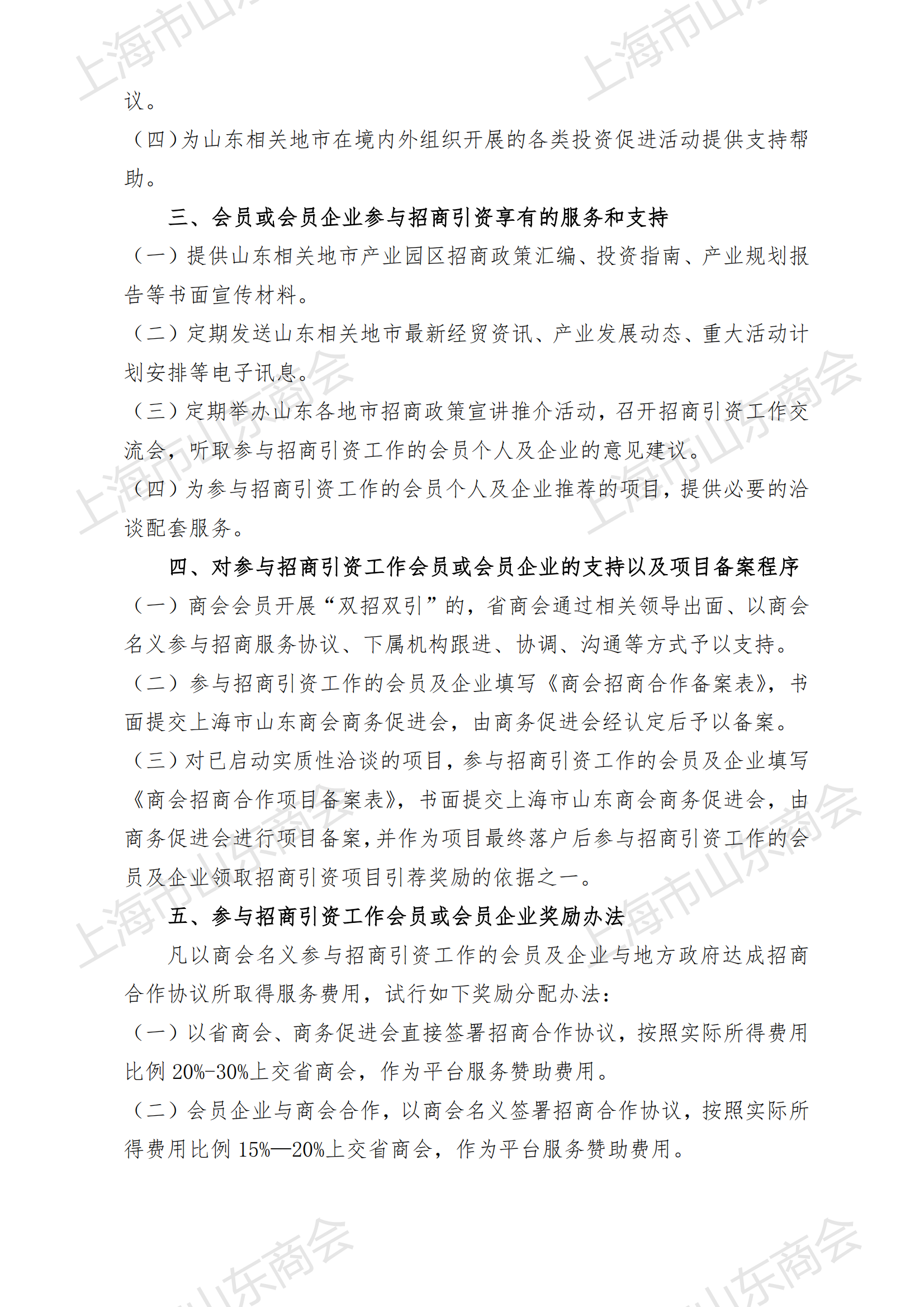 议。

（四）为山东相关地市在境内外组织开展的各类投资促进活动提供支持帮助。

三、会员或会员企业参与招商引资享有的服务和支持

（一）提供山东相关地市产业园区招商政策汇编、投资指南、产业规划报告等书面宣传材料。

（二）定期发送山东相关地市最新经贸资讯、产业发展动态、重大活动计划安排等电子讯息。

（三）定期举办山东各地市招商政策宣讲推介活动，召开招商引资工作交流会，听取参与招商引资工作的会员个人及企业的意见建议。

（四）为参与招商引资工作的会员个人及企业推荐的项目，提供必要的洽谈配套服务。

四、对参与招商引资工作会员或会员企业的支持以及项目备案程序

（一）商会会员开展“双招双引”的，省商会通过相关领导出面、以商会名义参与招商服务协议、下属机构跟进、协调、沟通等方式予以支持。

（二）参与招商引资工作的会员及企业填写《商会招商合作备案表》，书面提交上海市山东商会商务促进会，由商务促进会经认定后予以备案。

（三）对已启动实质性洽谈的项目，参与招商引资工作的会员及企业填写《商会招商合作项目备案表》，书面提交上海市山东商会商务促进会，由商务促进会进行项目备案，并作为项目最终落户后参与招商引资工作的会员及企业领取招商引资项目引荐奖励的依据之一。

五、参与招商引资工作会员或会员企业奖励办法

凡以商会名义参与招商引资工作的会员及企业与地方政府达成招商合作协议所取得服务费用，试行如下奖励分配办法：

（一）以省商会、商务促进会直接签署招商合作协议，按照实际所得费用比例 20%-30%上交省商会，作为平台服务赞助费用。

（二）会员企业与商会合作，以商会名义签署招商合作协议，按照实际所得费用比例 15%—20%上交省商会，作为平台服务赞助费用。

上海市山东商会